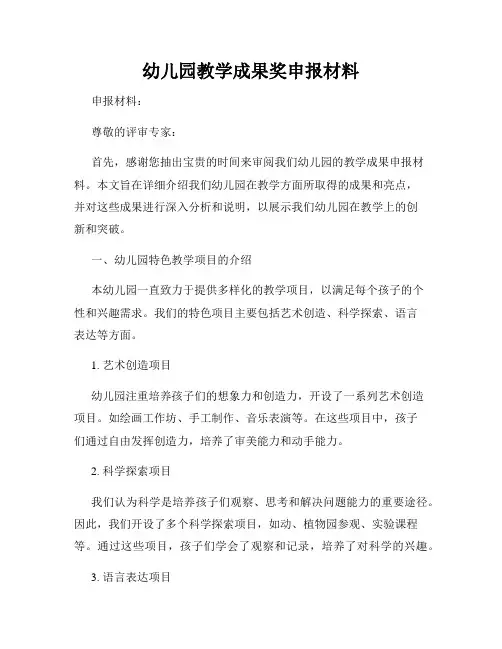 幼儿园教学成果奖申报材料

申报材料：

尊敬的评审专家：

首先，感谢您抽出宝贵的时间来审阅我们幼儿园的教学成果申报材料。本文旨在详细介绍我们幼儿园在教学方面所取得的成果和亮点，并对这些成果进行深入分析和说明，以展示我们幼儿园在教学上的创新和突破。

一、幼儿园特色教学项目的介绍

本幼儿园一直致力于提供多样化的教学项目，以满足每个孩子的个性和兴趣需求。我们的特色项目主要包括艺术创造、科学探索、语言表达等方面。

1. 艺术创造项目

幼儿园注重培养孩子们的想象力和创造力，开设了一系列艺术创造项目。如绘画工作坊、手工制作、音乐表演等。在这些项目中，孩子们通过自由发挥创造力，培养了审美能力和动手能力。

2. 科学探索项目

我们认为科学是培养孩子们观察、思考和解决问题能力的重要途径。因此，我们开设了多个科学探索项目，如动、植物园参观、实验课程等。通过这些项目，孩子们学会了观察和记录，培养了对科学的兴趣。

3. 语言表达项目